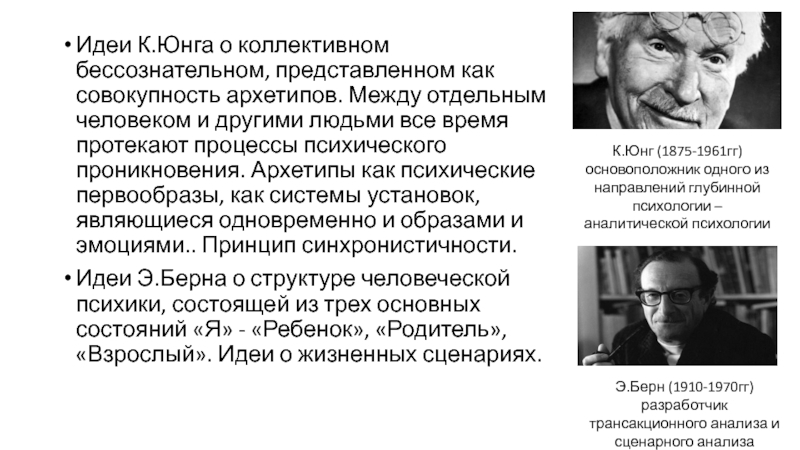 • Идеи К.Юнга о коллективном бессознательном, представленном как совокупность архетипов. Между отдельным человеком и другими людьми все время протекают процессы психического проникновения. Архетипы как психические первообразы, как системы установок, являющиеся одновременно и образами и эмоциями.. Принцип синхронистичности.

• Идеи Э.Берна о структуре человеческой психики, состоящей из трех основных состояний «Я» - «Ребенок», «Родитель», «Взрослый». Идеи о жизненных сценариях.

К.Юнг (1875-1961гг) основоположник одного из направлений глубинной психологии – аналитической психологии

Э.Берн (1910-1970гг) разработчик трансакционного анализа и сценарного анализа